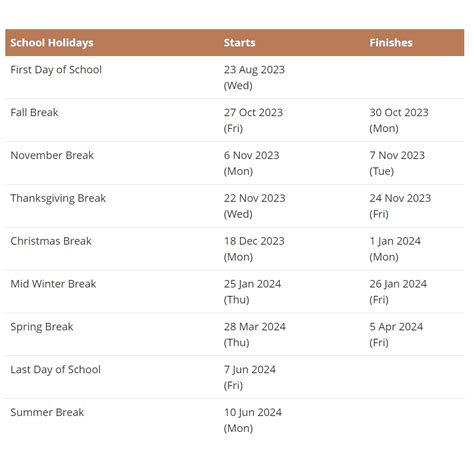 | School Holidays | Starts | Finishes |
|---|---|---|
| First Day of School | 23 Aug 2023 (Wed) | |
| Fall Break | 27 Oct 2023 (Fri) | 30 Oct 2023 (Mon) |
| November Break | 6 Nov 2023 (Mon) | 7 Nov 2023 (Tue) |
| Thanksgiving Break | 22 Nov 2023 (Wed) | 24 Nov 2023 (Fri) |
| Christmas Break | 18 Dec 2023 (Mon) | 1 Jan 2024 (Mon) |
| Mid Winter Break | 25 Jan 2024 (Thu) | 26 Jan 2024 (Fri) |
| Spring Break | 28 Mar 2024 (Thu) | 5 Apr 2024 (Fri) |
| Last Day of School | 7 Jun 2024 (Fri) | |
| Summer Break | 10 Jun 2024 (Mon) | |